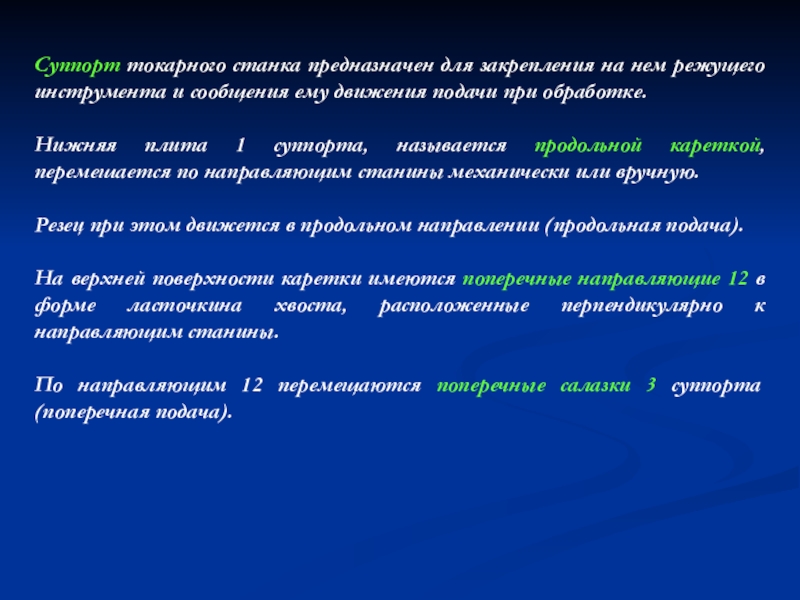 Суппорт токарного станка предназначен для закрепления на нем режущего инструмента и сообщения ему движения подачи при обработке.

Нижняя плита 1 суппорта, называется продольной кареткой, перемещается по направляющим станины механически или вручную.

Резец при этом движется в продольном направлении (продольная подача).

На верхней поверхности каретки имеются поперечные направляющие 12 в форме ласточкина хвоста, расположенные перпендикулярно к направляющим станины.

По направляющим 12 перемещаются поперечные салазки 3 суппорта (поперечная подача).